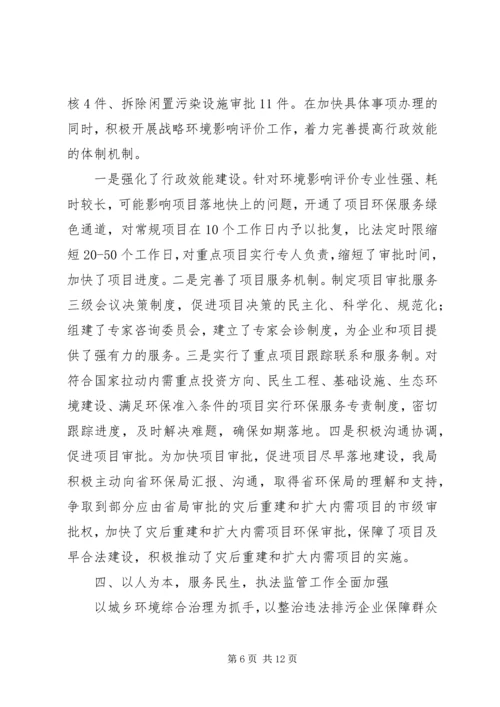 核4件、拆除闲置污染设施审批11件。在加快具体事项办理的同时，积极开展战略环境影响评价工作，着力完善提高行政效能的体制机制。

一是强化了行政效能建设。针对环境影响评价专业性强、耗时较长，可能影响项目落地快上的问题，开通了项目环保服务绿色通道，对常规项目在10个工作日内予以批复，比法定时限缩短20-50个工作日，对重点项目实行专人负责，缩短了审批时间，加快了项目进度。二是完善了项目服务机制。制定项目审批服务三级会议决策制度，促进项目决策的民主化、科学化、规范化；组建了专家咨询委员会，建立了专家会诊制度，为企业和项目提供了强有力的服务。三是实行了重点项目跟踪联系和服务制。对符合国家拉动内需重点投资方向、民生工程、基础设施、生态环境建设、满足环保准入条件的项目实行环保服务专责制度，密切跟踪进度，及时解决难题，确保如期落地。四是积极沟通协调，促进项目审批。为加快项目审批，促进项目尽早落地建设，我局积极主动向省环保局汇报、沟通，取得省环保局的理解和支持，争取到部分应由省局审批的灾后重建和扩大内需项目的市级审批权，加快了灾后重建和扩大内需项目环保审批，保障了项目及早合法建设，积极推动了灾后重建和扩大内需项目的实施。

四、以人为本，服务民生，执法监管工作全面加强

以城乡环境综合治理为抓手，以整治违法排污企业保障群众

第6页 共12页